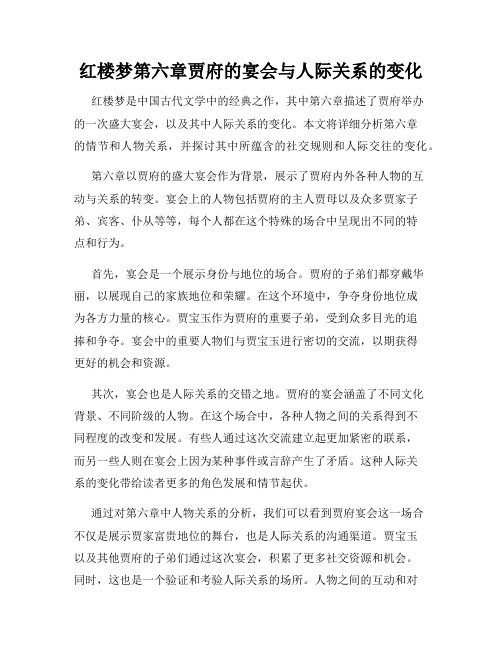 红楼梦第六章贾府的宴会与人际关系的变化

红楼梦是中国古代文学中的经典之作，其中第六章描述了贾府举办的一次盛大宴会，以及其中人际关系的变化。本文将详细分析第六章的情节和人物关系，并探讨其中所蕴含的社交规则和人际交往的变化。

第六章以贾府的盛大宴会作为背景，展示了贾府内外各种人物的互动与关系的转变。宴会上的人物包括贾府的主人贾母以及众多贾家子弟、宾客、仆从等等，每个人都在这个特殊的场合中呈现出不同的特点和行为。

首先，宴会是一个展示身份与地位的场合。贾府的子弟们都穿戴华丽，以展现自己的家族地位和荣耀。在这个环境中，争夺身份地位成为各方力量的核心。贾宝玉作为贾府的重要子弟，受到众多目光的追捧和争夺。宴会中的重要人物们与贾宝玉进行密切的交流，以期获得更好的机会和资源。

其次，宴会也是人际关系的交错之地。贾府的宴会涵盖了不同文化背景、不同阶级的人物。在这个场合中，各种人物之间的关系得到不同程度的改变和发展。有些人通过这次交流建立起更加紧密的联系，而另一些人则在宴会上因为某种事件或言辞产生了矛盾。这种人际关系的变化带给读者更多的角色发展和情节起伏。

通过对第六章中人物关系的分析，我们可以看到贾府宴会这一场合不仅是展示贾家富贵地位的舞台，也是人际关系的沟通渠道。贾宝玉以及其他贾府的子弟们通过这次宴会，积累了更多社交资源和机会。同时，这也是一个验证和考验人际关系的场所。人物之间的互动和对